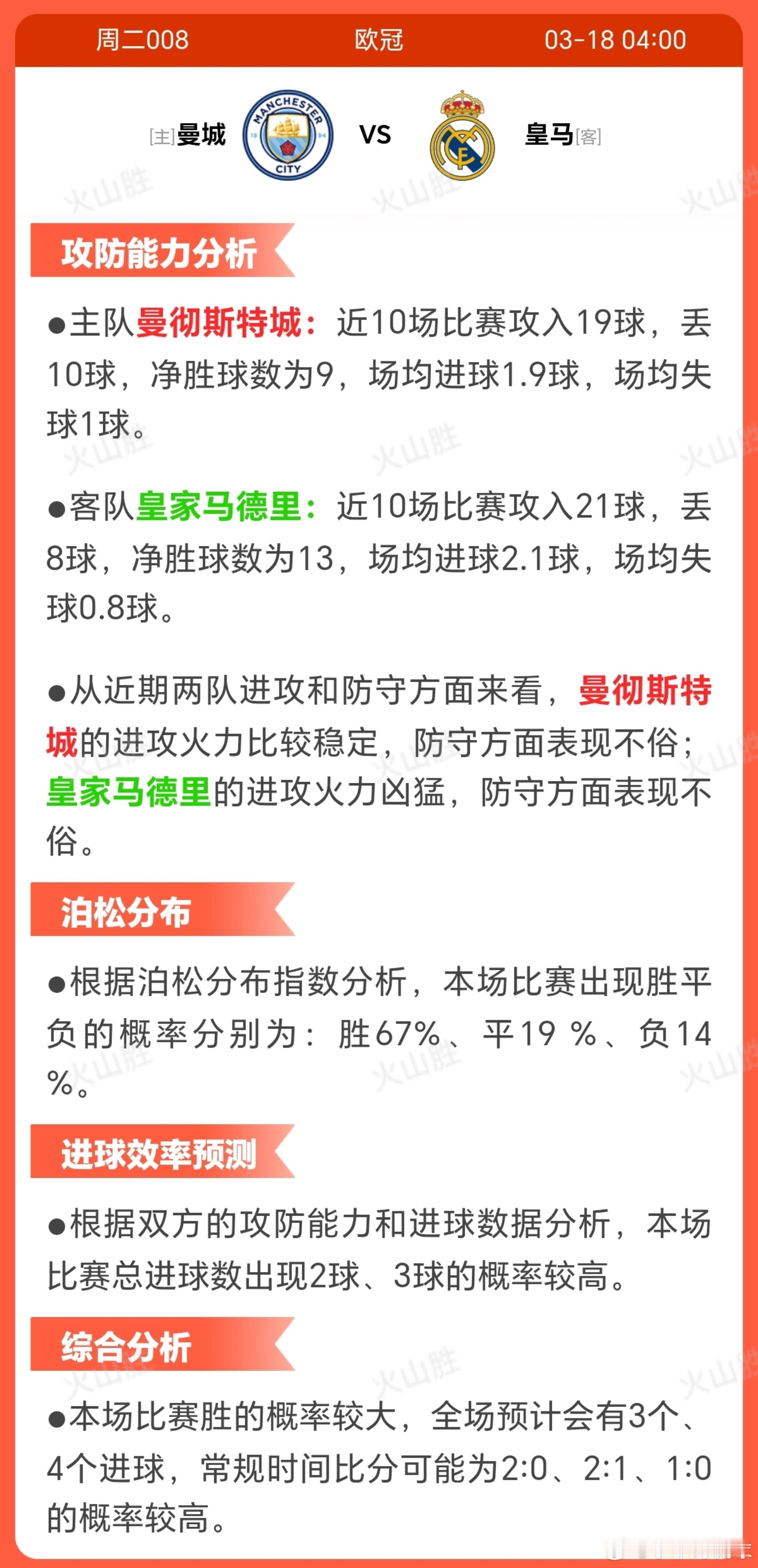 周二008　欧冠　03-18 04:00

[主]曼城　MANCHESTER CITY 18 94　VS　皇马[客]

火山胜

攻防能力分析

●主队曼彻斯特城：近10场比赛攻入19球，丢10球，净胜球数为9，场均进球1.9球，场均失球1球。

●客队皇家马德里：近10场比赛攻入21球，丢8球，净胜球数为13，场均进球2.1球，场均失球0.8球。

●从近期两队进攻和防守方面来看，曼彻斯特城的进攻火力比较稳定，防守方面表现不俗；皇家马德里的进攻火力凶猛，防守方面表现不俗。

泊松分布

●根据泊松分布指数分析，本场比赛出现胜平负的概率分别为：胜67%、平19 %、负14 %。

进球效率预测

●根据双方的攻防能力和进球数据分析，本场比赛总进球数出现2球、3球的概率较高。

综合分析

●本场比赛胜的概率较大，全场预计会有3个、4个进球，常规时间比分可能为2:0、2:1、1:0的概率较高。